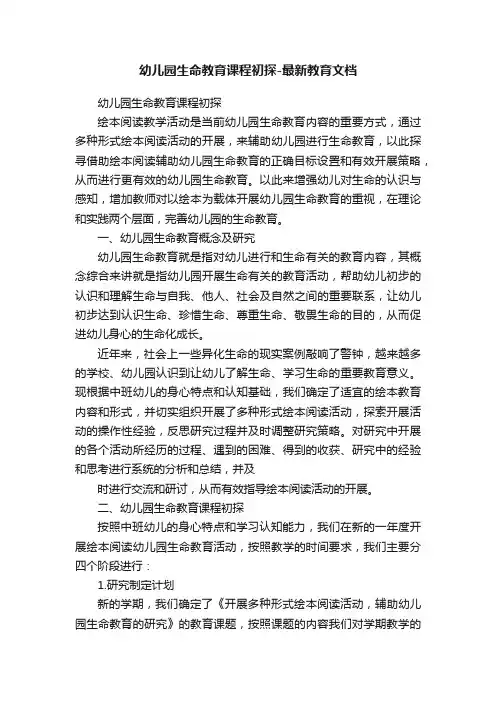 幼儿园生命教育课程初探-最新教育文档

幼儿园生命教育课程初探

绘本阅读教学活动是当前幼儿园生命教育内容的重要方式，通过多种形式绘本阅读活动的开展，来辅助幼儿园进行生命教育，以此探寻借助绘本阅读辅助幼儿园生命教育的正确目标设置和有效开展策略，从而进行更有效的幼儿园生命教育。以此来增强幼儿对生命的认识与感知，增加教师对以绘本为载体开展幼儿园生命教育的重视，在理论和实践两个层面，完善幼儿园的生命教育。

一、幼儿园生命教育概念及研究

幼儿园生命教育就是指对幼儿进行和生命有关的教育内容，其概念综合来讲就是指幼儿园开展生命有关的教育活动，帮助幼儿初步的认识和理解生命与自我、他人、社会及自然之间的重要联系，让幼儿初步达到认识生命、珍惜生命、尊重生命、敬畏生命的目的，从而促进幼儿身心的生命化成长。

近年来，社会上一些异化生命的现实案例敲响了警钟，越来越多的学校、幼儿园认识到让幼儿了解生命、学习生命的重要教育意义。现根据中班幼儿的身心特点和认知基础，我们确定了适宜的绘本教育内容和形式，并切实组织开展了多种形式绘本阅读活动，探索开展活动的操作性经验，反思研究过程并及时调整研究策略。对研究中开展的各个活动所经历的过程、遇到的困难、得到的收获、研究中的经验和思考进行系统的分析和总结，并及

时进行交流和研讨，从而有效指导绘本阅读活动的开展。

二、幼儿园生命教育课程初探

按照中班幼儿的身心特点和学习认知能力，我们在新的一年度开展绘本阅读幼儿园生命教育活动，按照教学的时间要求，我们主要分四个阶段进行：

1.研究制定计划

新的学期，我们确定了《开展多种形式绘本阅读活动，辅助幼儿园生命教育的研究》的教育课题，按照课题的内容我们对学期教学的